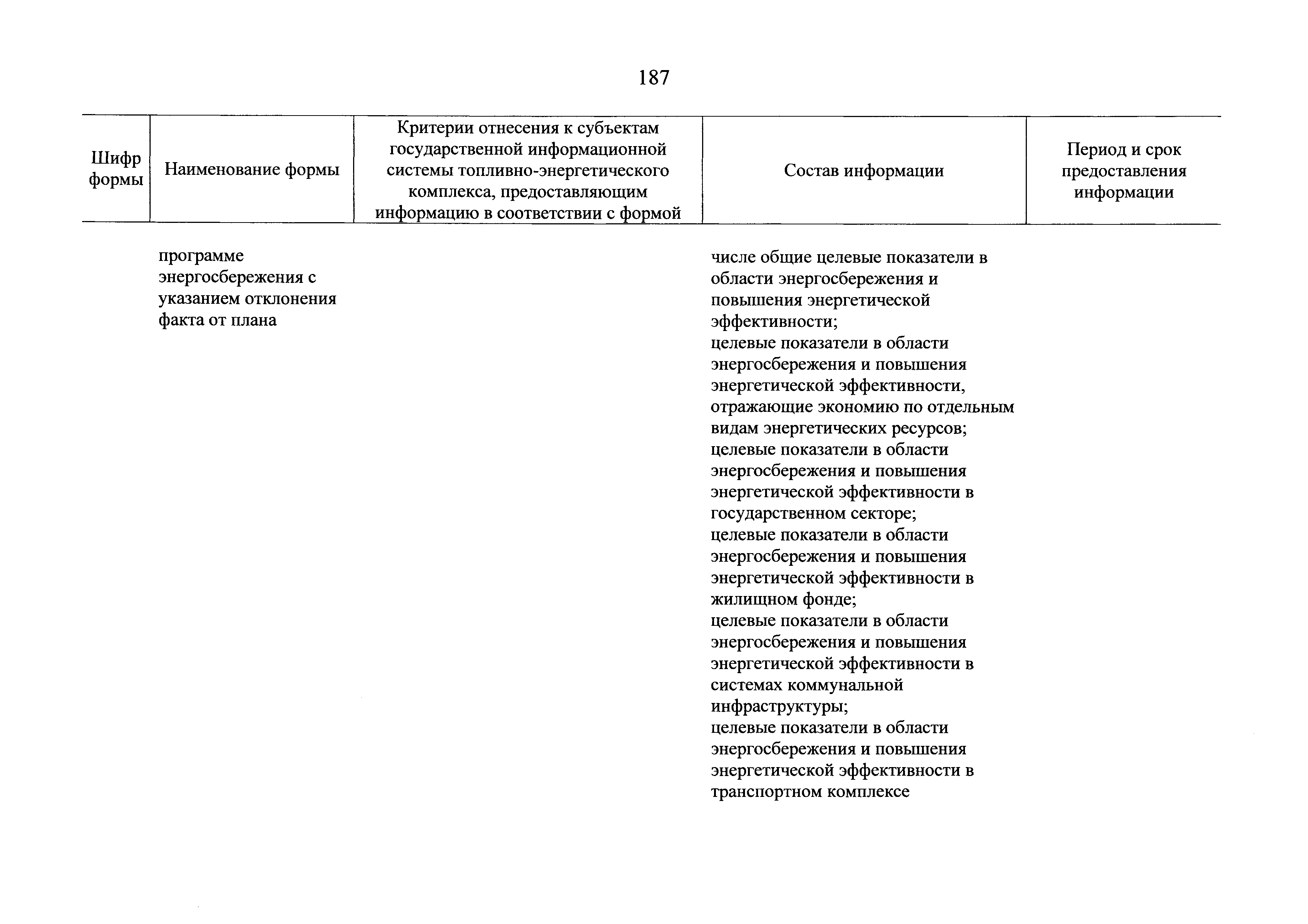 187

| Шифр формы | Наименование формы | Критерии отнесения к субъектам государственной информационной системы топливно-энергетического комплекса, предоставляющим информацию в соответствии с формой | Состав информации | Период и срок предоставления информации |
|---|---|---|---|---|
| | программе энергосбережения с указанием отклонения факта от плана | | числе общие целевые показатели в области энергосбережения и повышения энергетической эффективности; целевые показатели в области энергосбережения и повышения энергетической эффективности, отражающие экономию по отдельным видам энергетических ресурсов; целевые показатели в области энергосбережения и повышения энергетической эффективности в государственном секторе; целевые показатели в области энергосбережения и повышения энергетической эффективности в жилищном фонде; целевые показатели в области энергосбережения и повышения энергетической эффективности в системах коммунальной инфраструктуры; целевые показатели в области энергосбережения и повышения энергетической эффективности в транспортном комплексе | |